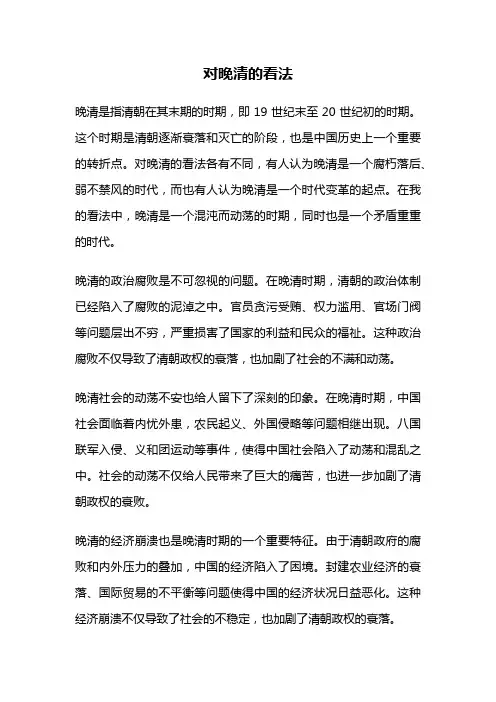 对晚清的看法

晚清是指清朝在其末期的时期，即 19 世纪末至 20 世纪初的时期。这个时期是清朝逐渐衰落和灭亡的阶段，也是中国历史上一个重要的转折点。对晚清的看法各有不同，有人认为晚清是一个腐朽落后、弱不禁风的时代，而也有人认为晚清是一个时代变革的起点。在我的看法中，晚清是一个混沌而动荡的时期，同时也是一个矛盾重重的时代。

晚清的政治腐败是不可忽视的问题。在晚清时期，清朝的政治体制已经陷入了腐败的泥淖之中。官员贪污受贿、权力滥用、官场门阀等问题层出不穷，严重损害了国家的利益和民众的福祉。这种政治腐败不仅导致了清朝政权的衰落，也加剧了社会的不满和动荡。

晚清社会的动荡不安也给人留下了深刻的印象。在晚清时期，中国社会面临着内忧外患，农民起义、外国侵略等问题相继出现。八国联军入侵、义和团运动等事件，使得中国社会陷入了动荡和混乱之中。社会的动荡不仅给人民带来了巨大的痛苦，也进一步加剧了清朝政权的衰败。

晚清的经济崩溃也是晚清时期的一个重要特征。由于清朝政府的腐败和内外压力的叠加，中国的经济陷入了困境。封建农业经济的衰落、国际贸易的不平衡等问题使得中国的经济状况日益恶化。这种经济崩溃不仅导致了社会的不稳定，也加剧了清朝政权的衰落。